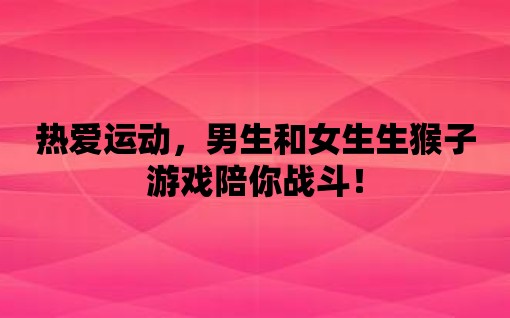 热爱运动，男生和女生生猴子游戏陪你战斗！